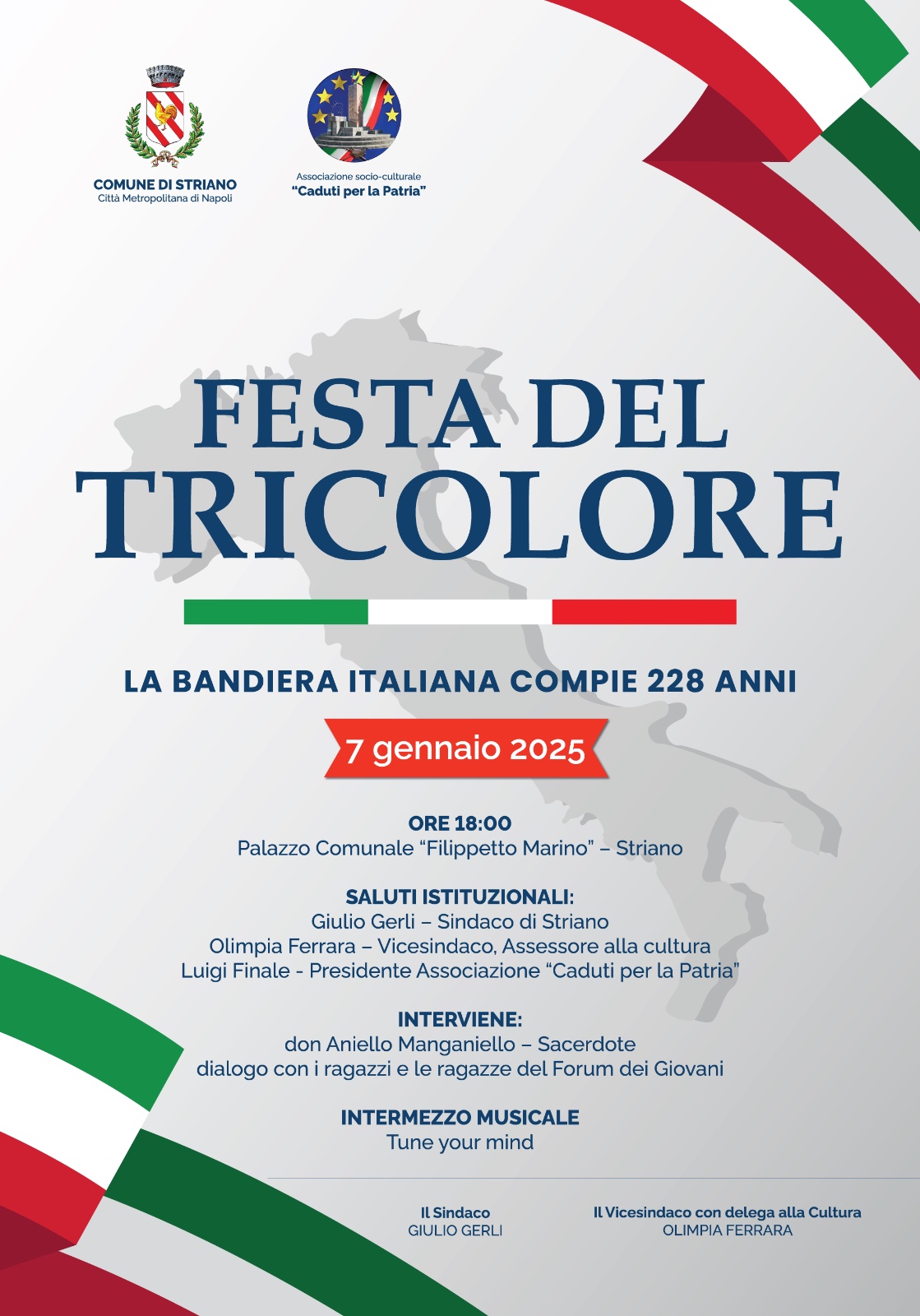 COMUNE DI STRIANO
Città Metropolitana di Napoli

Associazione socio-culturale
"Caduti per la Patria"

FESTA DEL
TRICOLORE

LA BANDIERA ITALIANA COMPIE 228 ANNI

7 gennaio 2025

ORE 18:00
Palazzo Comunale "Filippetto Marino" – Striano

SALUTI ISTITUZIONALI:
Giulio Gerli – Sindaco di Striano
Olimpia Ferrara – Vicesindaco, Assessore alla cultura
Luigi Finale - Presidente Associazione "Caduti per la Patria"

INTERVIENE:
don Aniello Manganiello – Sacerdote
dialogo con i ragazzi e le ragazze del Forum dei Giovani

INTERMEZZO MUSICALE
Tune your mind

Il Sindaco
GIULIO GERLI

Il Vicesindaco con delega alla Cultura
OLIMPIA FERRARA